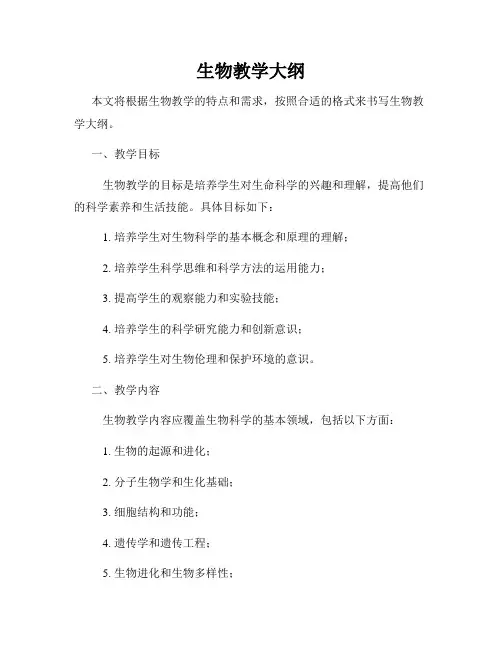 生物教学大纲

本文将根据生物教学的特点和需求，按照合适的格式来书写生物教学大纲。

一、教学目标

生物教学的目标是培养学生对生命科学的兴趣和理解，提高他们的科学素养和生活技能。具体目标如下：

1. 培养学生对生物科学的基本概念和原理的理解；

2. 培养学生科学思维和科学方法的运用能力；

3. 提高学生的观察能力和实验技能；

4. 培养学生的科学研究能力和创新意识；

5. 培养学生对生物伦理和保护环境的意识。

二、教学内容

生物教学内容应覆盖生物科学的基本领域，包括以下方面：

1. 生物的起源和进化；

2. 分子生物学和生化基础；

3. 细胞结构和功能；

4. 遗传学和遗传工程；

5. 生物进化和生物多样性；